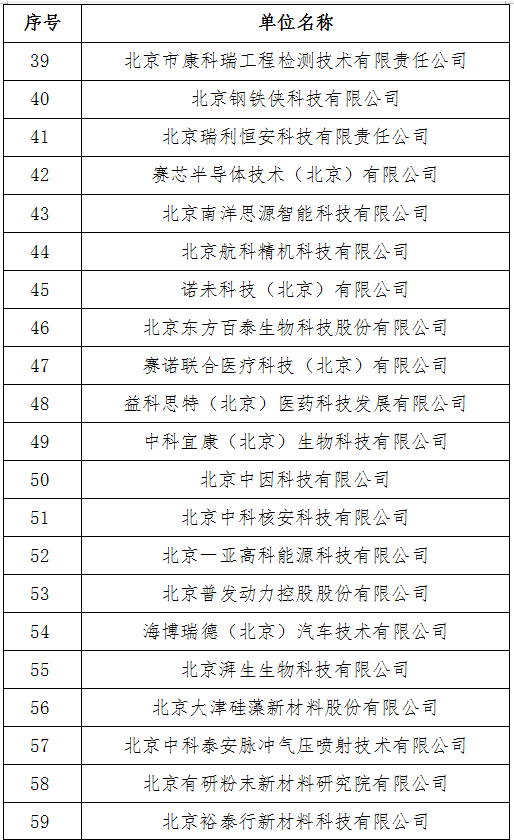 | 序号 | 单位名称 |
|---|---|
| 39 | 北京市康科瑞工程检测技术有限责任公司 |
| 40 | 北京钢铁侠科技有限公司 |
| 41 | 北京瑞利恒安科技有限责任公司 |
| 42 | 赛芯半导体技术（北京）有限公司 |
| 43 | 北京南洋思源智能科技有限公司 |
| 44 | 北京航科精机科技有限公司 |
| 45 | 诺未科技（北京）有限公司 |
| 46 | 北京东方百泰生物科技股份有限公司 |
| 47 | 赛诺联合医疗科技（北京）有限公司 |
| 48 | 益科思特（北京）医药科技发展有限公司 |
| 49 | 中科宜康（北京）生物科技有限公司 |
| 50 | 北京中因科技有限公司 |
| 51 | 北京中科核安科技有限公司 |
| 52 | 北京一亚高科能源科技有限公司 |
| 53 | 北京普发动力控股股份有限公司 |
| 54 | 海博瑞德（北京）汽车技术有限公司 |
| 55 | 北京湃生生物科技有限公司 |
| 56 | 北京大津硅藻新材料股份有限公司 |
| 57 | 北京中科泰安脉冲气压喷射技术有限公司 |
| 58 | 北京有研粉末新材料研究院有限公司 |
| 59 | 北京裕泰行新材料科技有限公司 |